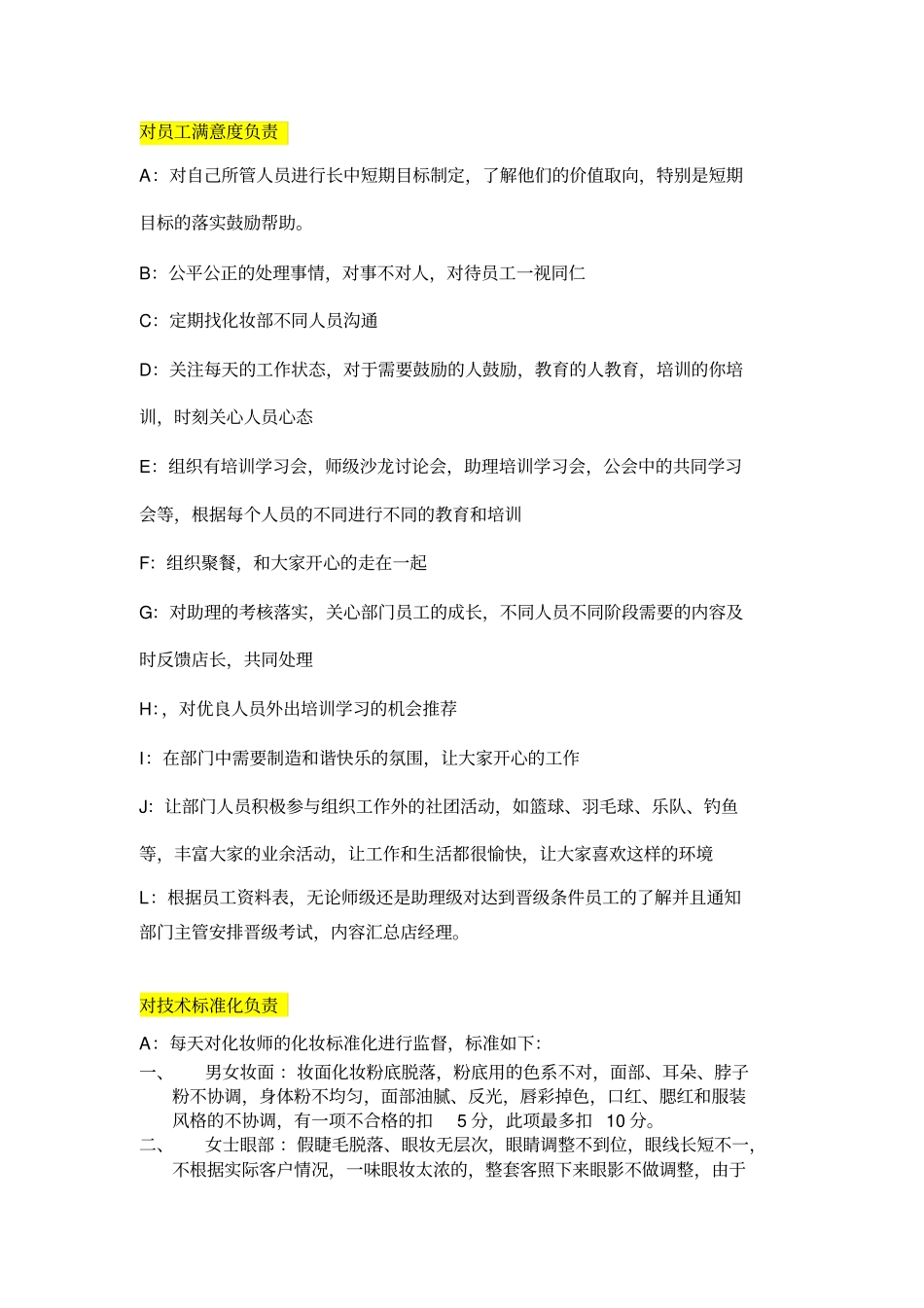 对员工满意度负责

A：对自己所管人员进行长中短期目标制定，了解他们的价值取向，特别是短期目标的落实鼓励帮助。

B：公平公正的处理事情，对事不对人，对待员工一视同仁

C：定期找化妆部不同人员沟通

D：关注每天的工作状态，对于需要鼓励的人鼓励，教育的人教育，培训的你培训，时刻关心人员心态

E：组织有培训学习会，师级沙龙讨论会，助理培训学习会，公会中的共同学习会等，根据每个人员的不同进行不同的教育和培训

F：组织聚餐，和大家开心的走在一起

G：对助理的考核落实，关心部门员工的成长，不同人员不同阶段需要的内容及时反馈店长，共同处理

H：，对优良人员外出培训学习的机会推荐

I：在部门中需要制造和谐快乐的氛围，让大家开心的工作

J：让部门人员积极参与组织工作外的社团活动，如篮球、羽毛球、乐队、钓鱼等，丰富大家的业余活动，让工作和生活都很愉快，让大家喜欢这样的环境

L：根据员工资料表，无论师级还是助理级对达到晋级条件员工的了解并且通知部门主管安排晋级考试，内容汇总店经理。

对技术标准化负责

A：每天对化妆师的化妆标准化进行监督，标准如下：

一、 男女妆面：妆面化妆粉底脱落，粉底用的色系不对，面部、耳朵、脖子粉不协调，身体粉不均匀，面部油腻、反光，唇彩掉色，口红、腮红和服装风格的不协调，有一项不合格的扣5分，此项最多扣10分。

二、 女士眼部：假睫毛脱落、眼妆无层次，眼睛调整不到位，眼线长短不一，不根据实际客户情况，一味眼妆太浓的，整套客照下来眼影不做调整，由于